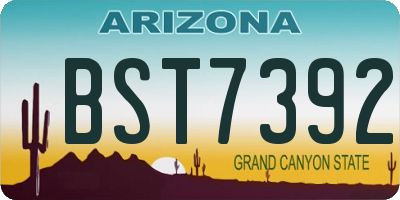 ARIZONA

BST7392

GRAND CANYON STATE